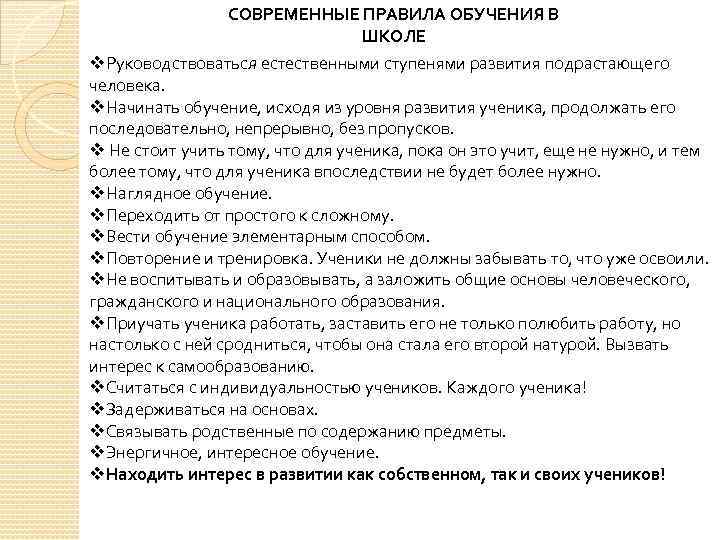 СОВРЕМЕННЫЕ ПРАВИЛА ОБУЧЕНИЯ В ШКОЛЕ

❖Руководствоваться естественными ступенями развития подрастающего человека.
❖Начинать обучение, исходя из уровня развития ученика, продолжать его последовательно, непрерывно, без пропусков.
❖ Не стоит учить тому, что для ученика, пока он это учит, еще не нужно, и тем более тому, что для ученика впоследствии не будет более нужно.
❖Наглядное обучение.
❖Переходить от простого к сложному.
❖Вести обучение элементарным способом.
❖Повторение и тренировка. Ученики не должны забывать то, что уже освоили.
❖Не воспитывать и образовывать, а заложить общие основы человеческого, гражданского и национального образования.
❖Приучать ученика работать, заставить его не только полюбить работу, но настолько с ней сродниться, чтобы она стала его второй натурой. Вызвать интерес к самообразованию.
❖Считаться с индивидуальностью учеников. Каждого ученика!
❖Задерживаться на основах.
❖Связывать родственные по содержанию предметы.
❖Энергичное, интересное обучение.
❖Находить интерес в развитии как собственном, так и своих учеников!